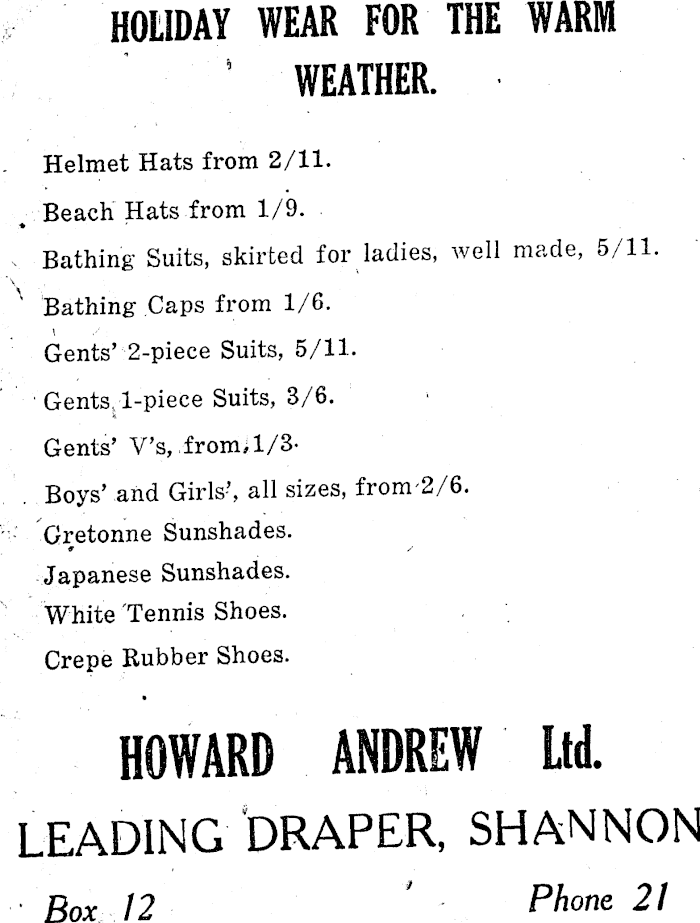 HOLIDAY WEAR FOR THE WARM WEATHER.

Helmet Hats from 2/11.

Beach Hats from 1/9.

Bathing Suits, skirted for ladies, well made, 5/11.

Bathing Caps from 1/6.

Gents' 2-piece Suits, 5/11.

Gents 1-piece Suits, 3/6.

Gents' V's, from 1/3.

Boys' and Girls', all sizes, from 2/6.

Gretonne Sunshades.

Japanese Sunshades.

White Tennis Shoes.

Crepe Rubber Shoes.

HOWARD ANDREW Ltd.

LEADING DRAPER, SHANNON

Box 12

Phone 21